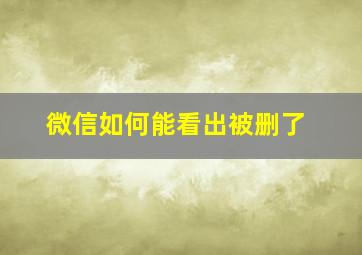 微信如何能看出被删了